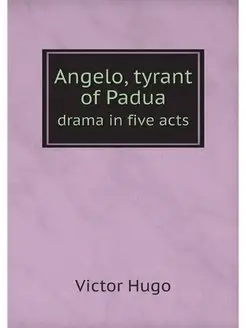 Angelo, tyrant of Padua
drama in five acts

Victor Hugo